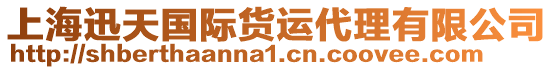 上海迅天国际货运代理有限公司
http://shberthaanna1.cn.coovee.com